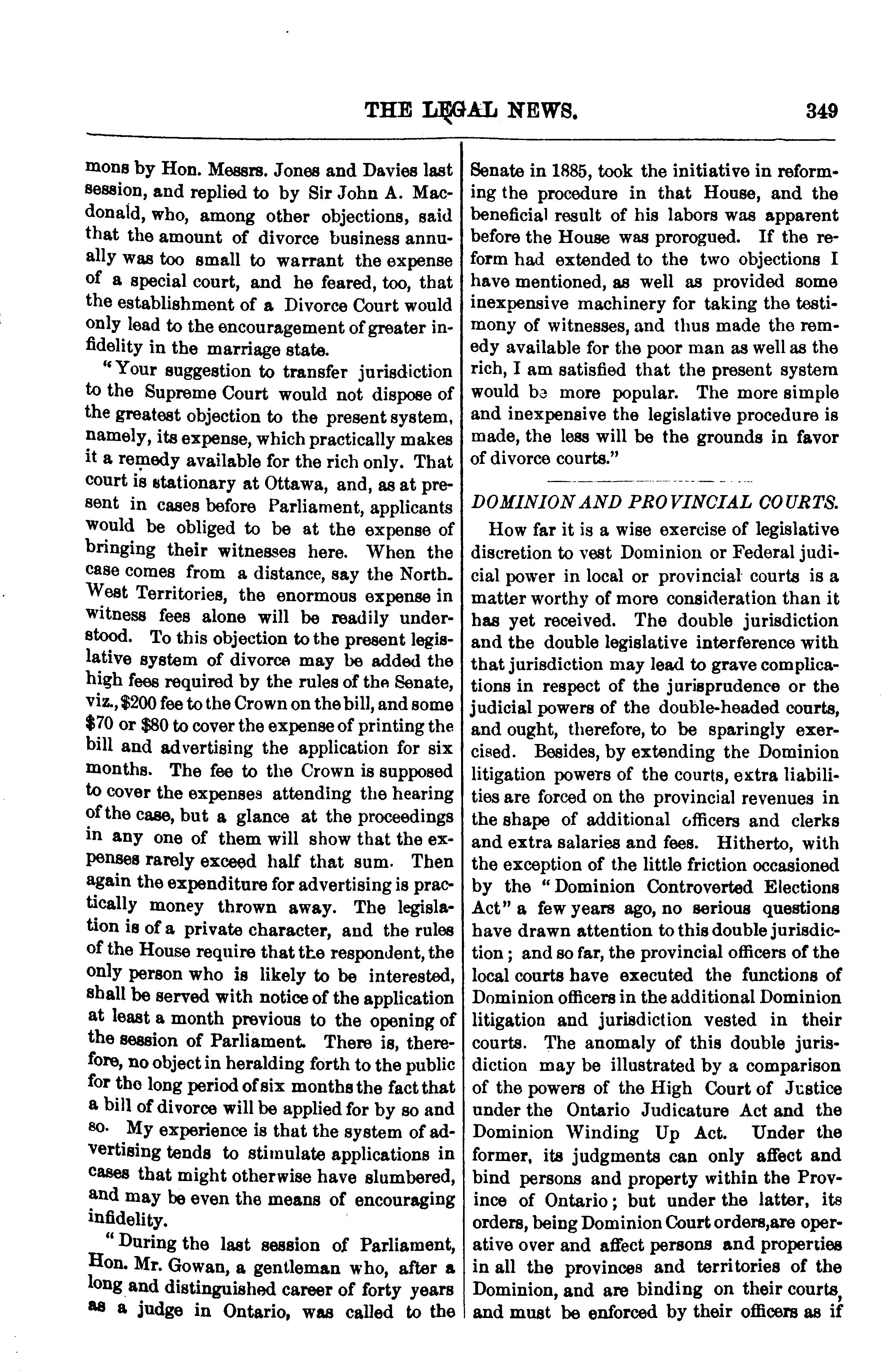 THE LEGAL NEWS. 349

mons by Hon. Messrs. Jones and Davies last session, and replied to by Sir John A. Macdonald, who, among other objections, said that the amount of divorce business annually was too small to warrant the expense of a special court, and he feared, too, that the establishment of a Divorce Court would only lead to the encouragement of greater infidelity in the marriage state.

"Your suggestion to transfer jurisdiction to the Supreme Court would not dispose of the greatest objection to the present system, namely, its expense, which practically makes it a remedy available for the rich only. That court is stationary at Ottawa, and, as at present in cases before Parliament, applicants would be obliged to be at the expense of bringing their witnesses here. When the case comes from a distance, say the North-West Territories, the enormous expense in witness fees alone will be readily understood. To this objection to the present legislative system of divorce may be added the high fees required by the rules of the Senate, viz., $200 fee to the Crown on the bill, and some $70 or $80 to cover the expense of printing the bill and advertising the application for six months. The fee to the Crown is supposed to cover the expenses attending the hearing of the case, but a glance at the proceedings in any one of them will show that the expenses rarely exceed half that sum. Then again the expenditure for advertising is practically money thrown away. The legislation is of a private character, and the rules of the House require that the respondent, the only person who is likely to be interested, shall be served with notice of the application at least a month previous to the opening of the session of Parliament. There is, therefore, no object in heralding forth to the public for the long period of six months the fact that a bill of divorce will be applied for by so and so. My experience is that the system of advertising tends to stimulate applications in cases that might otherwise have slumbered, and may be even the means of encouraging infidelity.

"During the last session of Parliament, Hon. Mr. Gowan, a gentleman who, after a long and distinguished career of forty years as a judge in Ontario, was called to the Senate in 1885, took the initiative in reforming the procedure in that House, and the beneficial result of his labors was apparent before the House was prorogued. If the reform had extended to the two objections I have mentioned, as well as provided some inexpensive machinery for taking the testimony of witnesses, and thus made the remedy available for the poor man as well as the rich, I am satisfied that the present system would be more popular. The more simple and inexpensive the legislative procedure is made, the less will be the grounds in favor of divorce courts."

DOMINION AND PROVINCIAL COURTS.

How far it is a wise exercise of legislative discretion to vest Dominion or Federal judicial power in local or provincial courts is a matter worthy of more consideration than it has yet received. The double jurisdiction and the double legislative interference with that jurisdiction may lead to grave complications in respect of the jurisprudence or the judicial powers of the double-headed courts, and ought, therefore, to be sparingly exercised. Besides, by extending the Dominion litigation powers of the courts, extra liabilities are forced on the provincial revenues in the shape of additional officers and clerks and extra salaries and fees. Hitherto, with the exception of the little friction occasioned by the "Dominion Controverted Elections Act" a few years ago, no serious questions have drawn attention to this double jurisdiction; and so far, the provincial officers of the local courts have executed the functions of Dominion officers in the additional Dominion litigation and jurisdiction vested in their courts. The anomaly of this double jurisdiction may be illustrated by a comparison of the powers of the High Court of Justice under the Ontario Judicature Act and the Dominion Winding Up Act. Under the former, its judgments can only affect and bind persons and property within the Province of Ontario; but under the latter, its orders, being Dominion Court orders, are operative over and affect persons and properties in all the provinces and territories of the Dominion, and are binding on their courts, and must be enforced by their officers as if